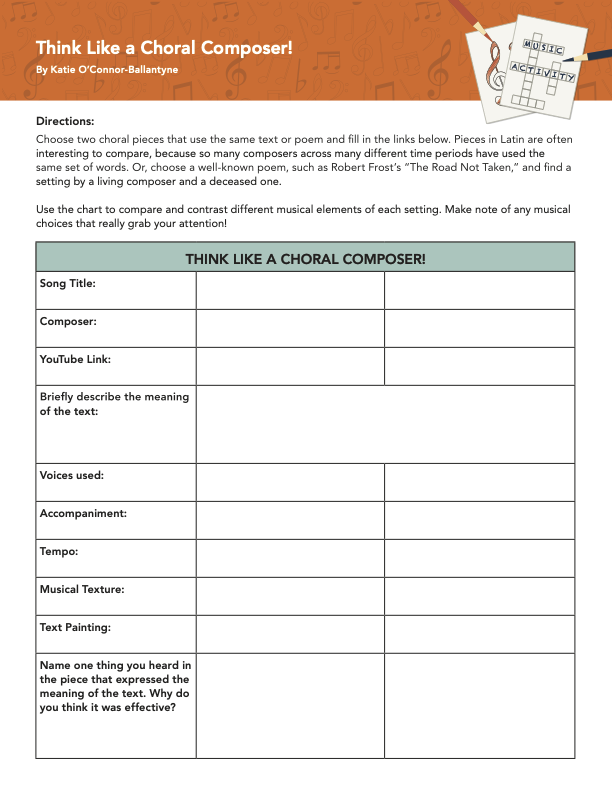 Think Like a Choral Composer!
By Katie O'Connor-Ballantyne

MUSIC
ACTIVITY

Directions:
Choose two choral pieces that use the same text or poem and fill in the links below. Pieces in Latin are often interesting to compare, because so many composers across many different time periods have used the same set of words. Or, choose a well-known poem, such as Robert Frost's "The Road Not Taken," and find a setting by a living composer and a deceased one.

Use the chart to compare and contrast different musical elements of each setting. Make note of any musical choices that really grab your attention!

| THINK LIKE A CHORAL COMPOSER! | | |
|---|---|---|
| Song Title: | | |
| Composer: | | |
| YouTube Link: | | |
| Briefly describe the meaning of the text: | | |
| Voices used: | | |
| Accompaniment: | | |
| Tempo: | | |
| Musical Texture: | | |
| Text Painting: | | |
| Name one thing you heard in the piece that expressed the meaning of the text. Why do you think it was effective? | | |